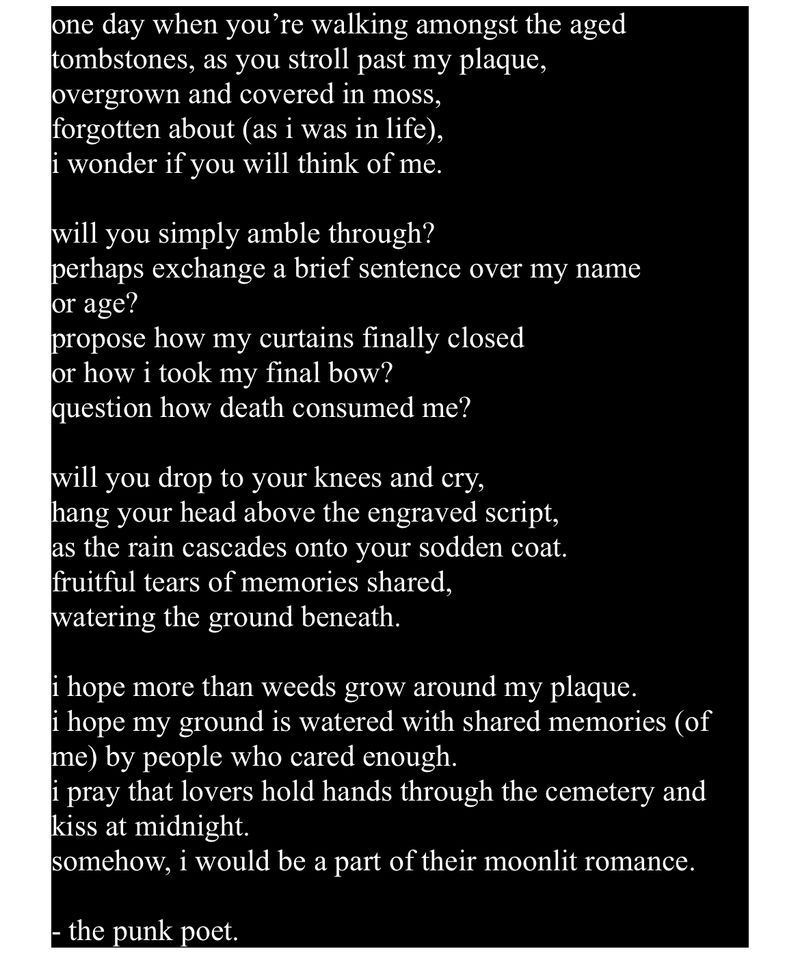 one day when you’re walking amongst the aged
tombstones, as you stroll past my plaque,
overgrown and covered in moss,
forgotten about (as i was in life),
i wonder if you will think of me.

will you simply amble through?
perhaps exchange a brief sentence over my name
or age?
propose how my curtains finally closed
or how i took my final bow?
question how death consumed me?

will you drop to your knees and cry,
hang your head above the engraved script,
as the rain cascades onto your sodden coat.
fruitful tears of memories shared,
watering the ground beneath.

i hope more than weeds grow around my plaque.
i hope my ground is watered with shared memories (of me) by people who cared enough.
i pray that lovers hold hands through the cemetery and kiss at midnight.
somehow, i would be a part of their moonlit romance.

- the punk poet.